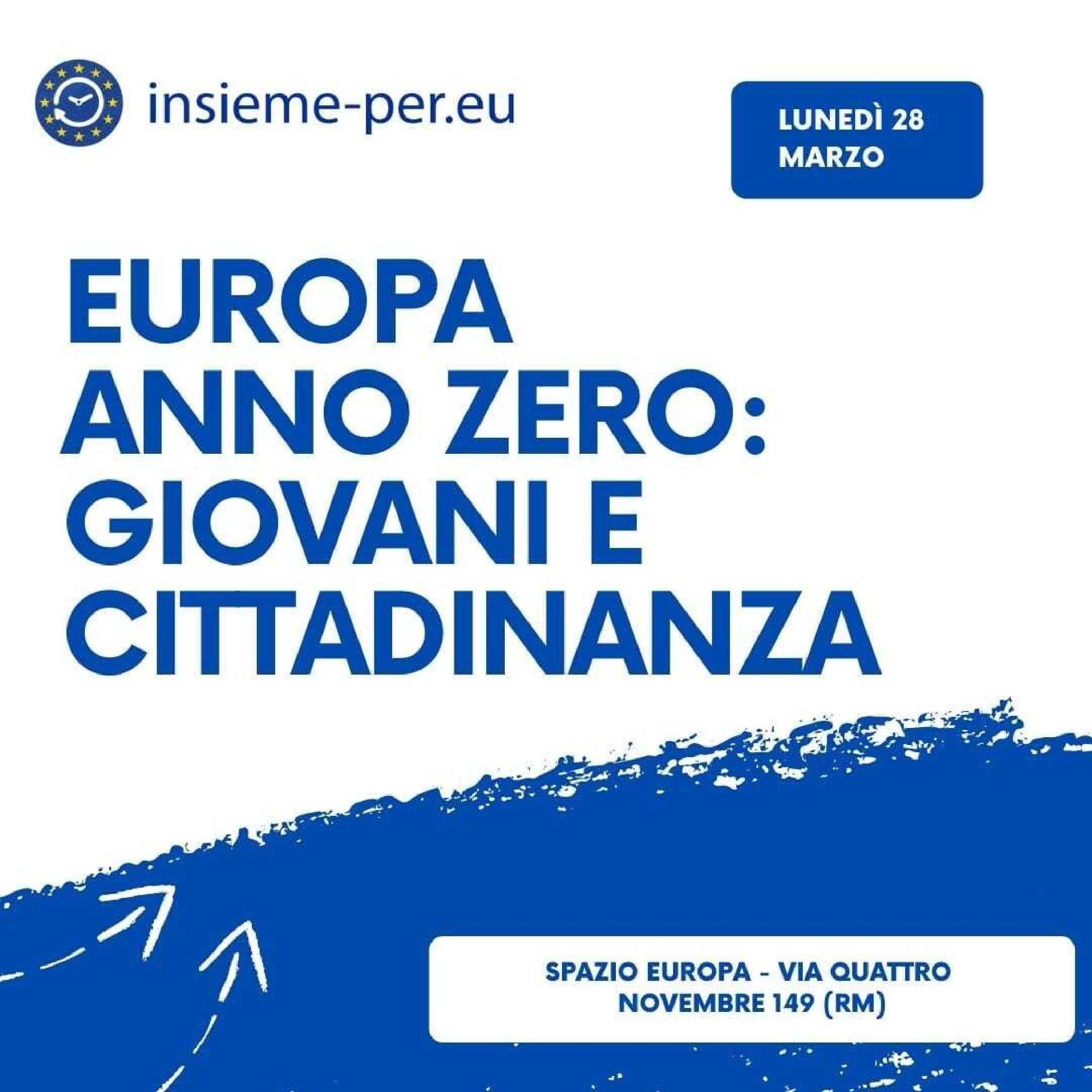 insieme-per.eu

LUNEDÌ 28 MARZO

EUROPA ANNO ZERO: GIOVANI E CITTADINANZA

SPAZIO EUROPA - VIA QUATTRO NOVEMBRE 149 (RM)